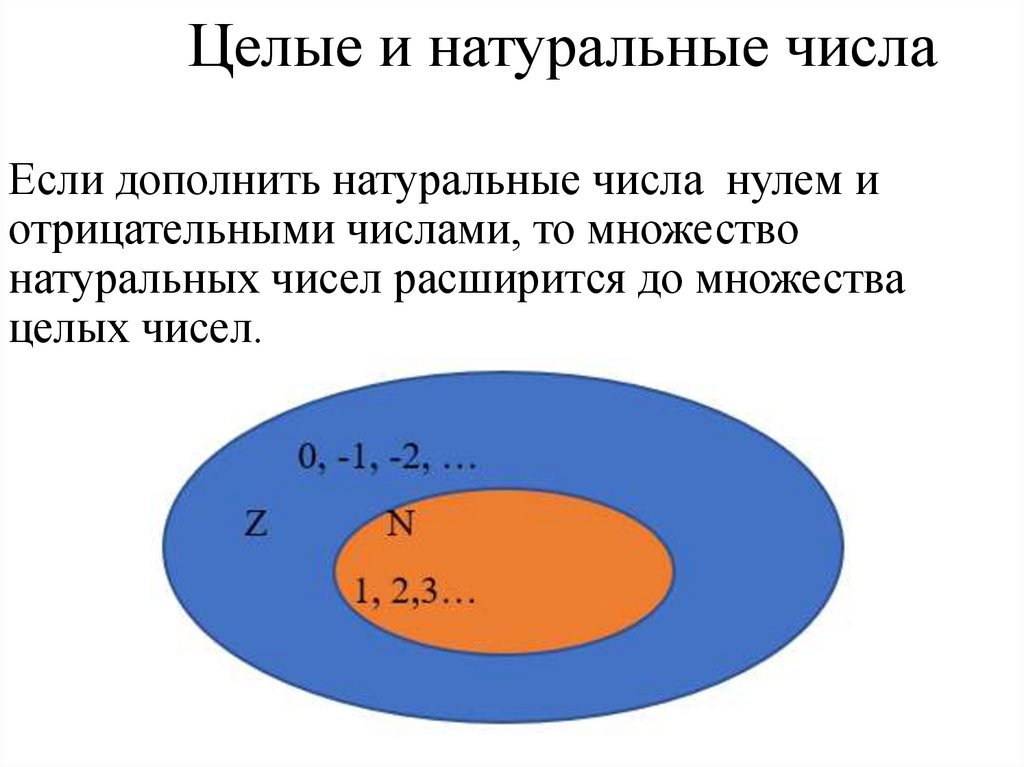 Целые и натуральные числа

Если дополнить натуральные числа нулем и отрицательными числами, то множество натуральных чисел расширится до множества целых чисел.

0, -1, -2, …

Z

N

1, 2,3…